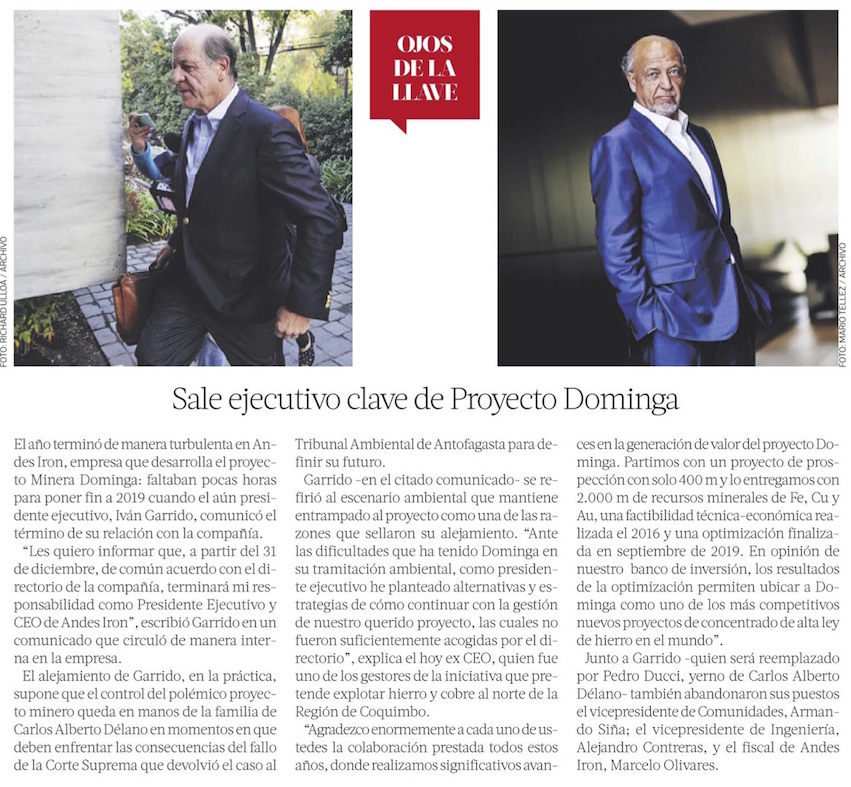 FOTO: RICHARD ULLOA / ARCHIVO

OJOS DE LA LLAVE

FOTO: MARIO TELLEZ / ARCHIVO

Sale ejecutivo clave de Proyecto Dominga

El año terminó de manera turbulenta en Andes Iron, empresa que desarrolla el proyecto Minera Dominga: faltaban pocas horas para poner fin a 2019 cuando el aún presidente ejecutivo, Iván Garrido, comunicó el término de su relación con la compañía.

"Les quiero informar que, a partir del 31 de diciembre, de común acuerdo con el directorio de la compañía, terminará mi responsabilidad como Presidente Ejecutivo y CEO de Andes Iron", escribió Garrido en un comunicado que circuló de manera interna en la empresa.

El alejamiento de Garrido, en la práctica, supone que el control del polémico proyecto minero queda en manos de la familia de Carlos Alberto Délano en momentos en que deben enfrentar las consecuencias del fallo de la Corte Suprema que devolvió el caso al Tribunal Ambiental de Antofagasta para definir su futuro.

Garrido -en el citado comunicado- se refirió al escenario ambiental que mantiene entrampado al proyecto como una de las razones que sellaron su alejamiento. "Ante las dificultades que ha tenido Dominga en su tramitación ambiental, como presidente ejecutivo he planteado alternativas y estrategias de cómo continuar con la gestión de nuestro querido proyecto, las cuales no fueron suficientemente acogidas por el directorio", explica el hoy ex CEO, quien fue uno de los gestores de la iniciativa que pretende explotar hierro y cobre al norte de la Región de Coquimbo.

"Agradezco enormemente a cada uno de ustedes la colaboración prestada todos estos años, donde realizamos significativos avances en la generación de valor del proyecto Dominga. Partimos con un proyecto de prospección con solo 400 m y lo entregamos con 2.000 m de recursos minerales de Fe, Cu y Au, una factibilidad técnica-económica realizada el 2016 y una optimización finalizada en septiembre de 2019. En opinión de nuestro banco de inversión, los resultados de la optimización permiten ubicar a Dominga como uno de los más competitivos nuevos proyectos de concentrado de alta ley de hierro en el mundo".

Junto a Garrido -quien será reemplazado por Pedro Ducci, yerno de Carlos Alberto Délano- también abandonaron sus puestos el vicepresidente de Comunidades, Armando Siña; el vicepresidente de Ingeniería, Alejandro Contreras, y el fiscal de Andes Iron, Marcelo Olivares.